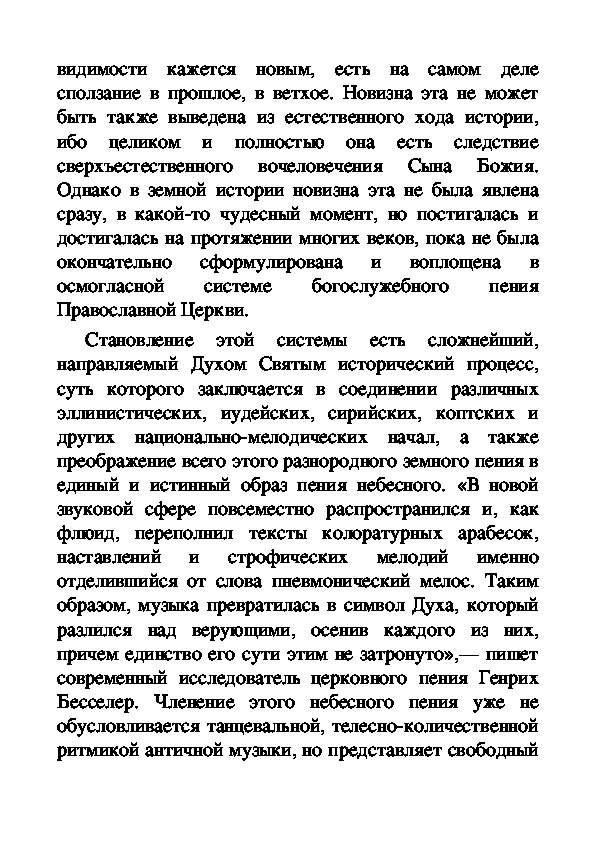 видимости кажется новым, есть на самом деле сползание в прошлое, в ветхое. Новизна эта не может быть также выведена из естественного хода истории, ибо целиком и полностью она есть следствие сверхъестественного вочеловечения Сына Божия. Однако в земной истории новизна эта не была явлена сразу, в какой-то чудесный момент, но постигалась и достигалась на протяжении многих веков, пока не была окончательно сформулирована и воплощена в осмогласной системе богослужебного пения Православной Церкви.

Становление этой системы есть сложнейший, направляемый Духом Святым исторический процесс, суть которого заключается в соединении различных эллинистических, иудейских, сирийских, коптских и других национально-мелодических начал, а также преображение всего этого разнородного земного пения в единый и истинный образ пения небесного. «В новой звуковой сфере повсеместно распространился и, как флюид, переполнил тексты колоратурных арабесок, наставлений и строфических мелодий именно отделившийся от слова пневмонический мелос. Таким образом, музыка превратилась в символ Духа, который разлился над верующими, осенив каждого из них, причем единство его сути этим не затронуто»,— пишет современный исследователь церковного пения Генрих Бесселер. Членение этого небесного пения уже не обусловливается танцевальной, телесно-количественной ритмикой античной музыки, но представляет свободный